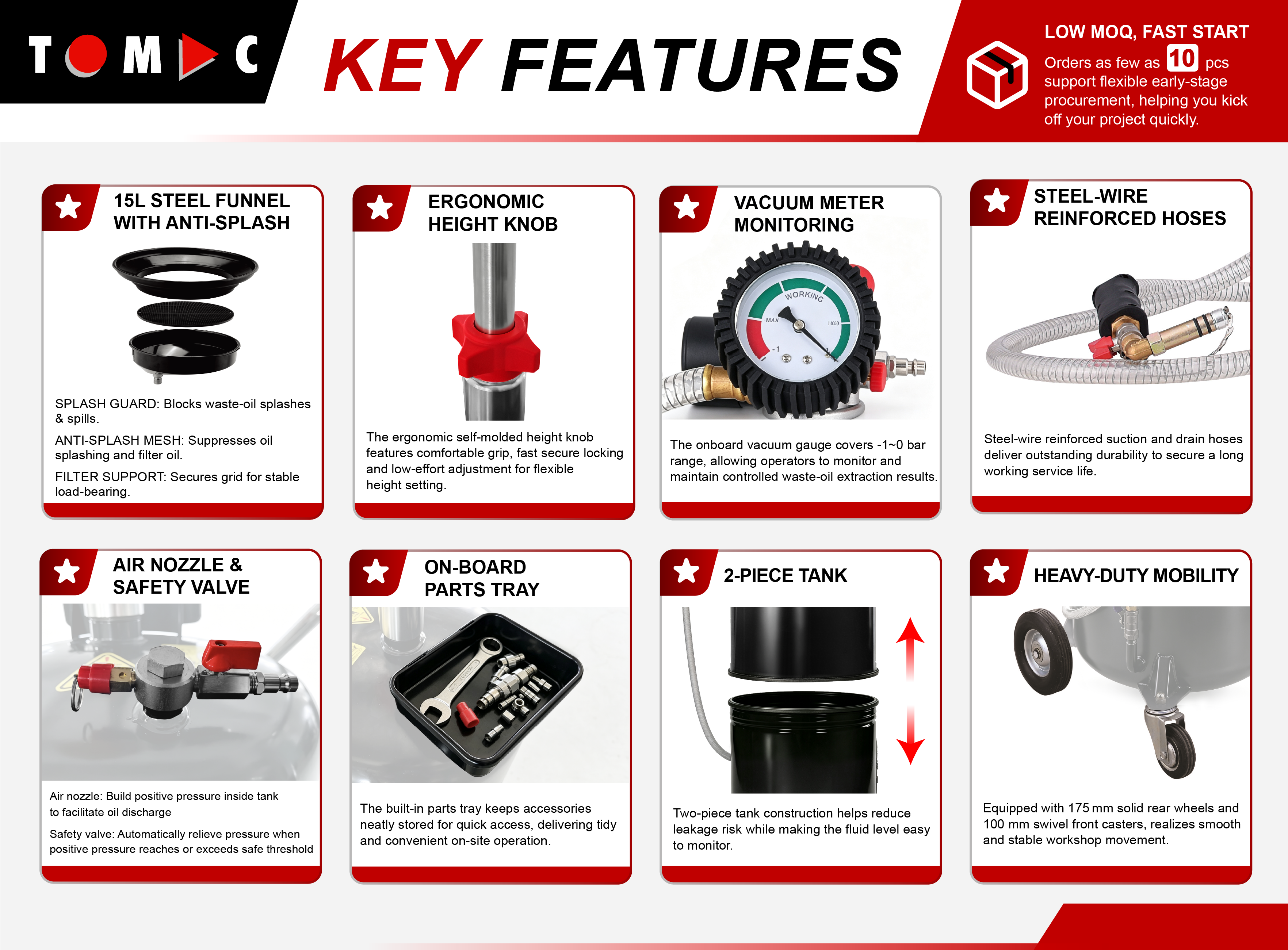 TOMAC

KEY FEATURES

LOW MOQ, FAST START

Orders as few as 10 pcs support flexible early-stage procurement, helping you kick off your project quickly.

15L STEEL FUNNEL WITH ANTI-SPLASH

SPLASH GUARD: Blocks waste-oil splashes & spills.

ANTI-SPLASH MESH: Suppresses oil splashing and filter oil.

FILTER SUPPORT: Secures grid for stable load-bearing.

ERGONOMIC HEIGHT KNOB

The ergonomic self-molded height knob features comfortable grip, fast secure locking and low-effort adjustment for flexible height setting.

VACUUM METER MONITORING

WORKING

MAX

-1

The onboard vacuum gauge covers -1~0 bar range, allowing operators to monitor and maintain controlled waste-oil extraction results.

STEEL-WIRE REINFORCED HOSES

Steel-wire reinforced suction and drain hoses deliver outstanding durability to secure a long working service life.

AIR NOZZLE & SAFETY VALVE

Air nozzle: Build positive pressure inside tank to facilitate oil discharge

Safety valve: Automatically relieve pressure when positive pressure reaches or exceeds safe threshold

ON-BOARD PARTS TRAY

The built-in parts tray keeps accessories neatly stored for quick access, delivering tidy and convenient on-site operation.

2-PIECE TANK

Two-piece tank construction helps reduce leakage risk while making the fluid level easy to monitor.

HEAVY-DUTY MOBILITY

Equipped with 175 mm solid rear wheels and 100 mm swivel front casters, realizes smooth and stable workshop movement.